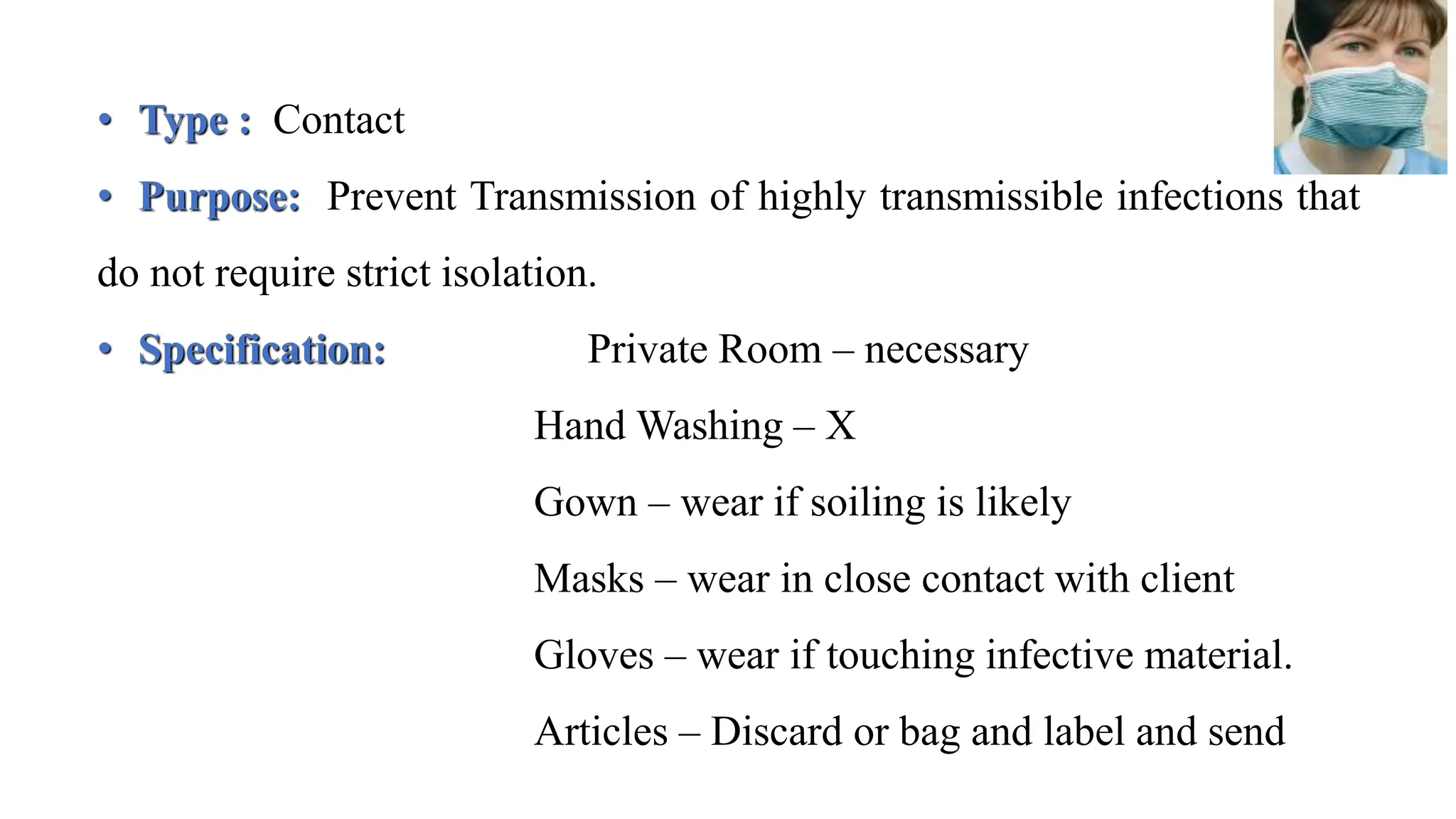 • Type : Contact

• Purpose: Prevent Transmission of highly transmissible infections that do not require strict isolation.

• Specification: Private Room – necessary

Hand Washing – X

Gown – wear if soiling is likely

Masks – wear in close contact with client

Gloves – wear if touching infective material.

Articles – Discard or bag and label and send